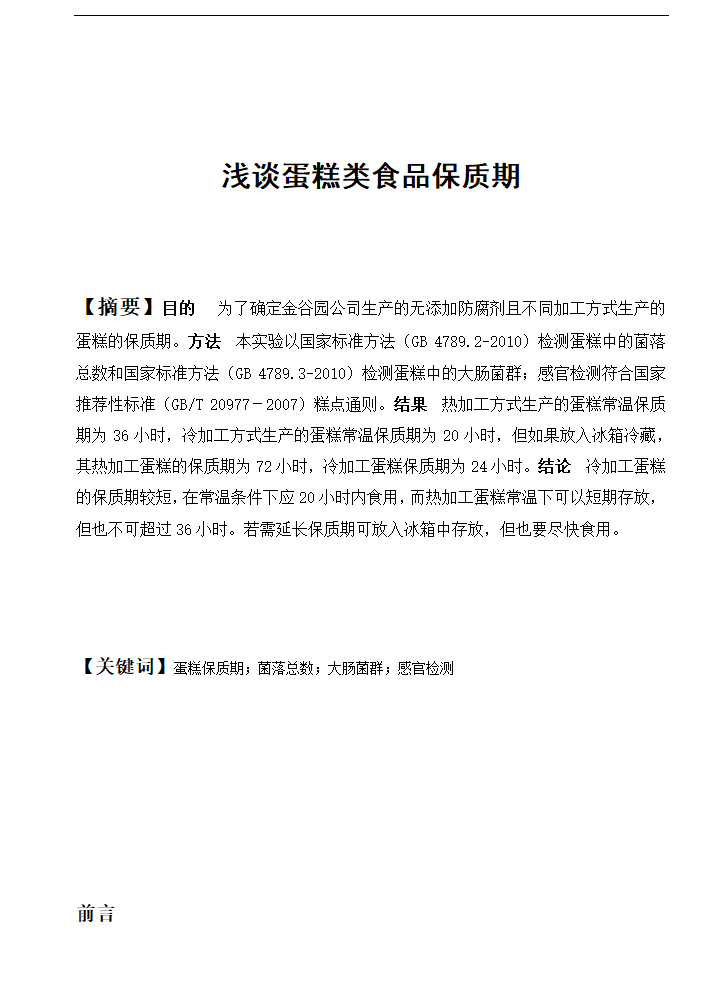 浅谈蛋糕类食品保质期

【摘要】目的　为了确定金谷园公司生产的无添加防腐剂且不同加工方式生产的蛋糕的保质期。方法　本实验以国家标准方法（GB 4789.2-2010）检测蛋糕中的菌落总数和国家标准方法（GB 4789.3-2010）检测蛋糕中的大肠菌群；感官检测符合国家推荐性标准（GB/T 20977－2007）糕点通则。结果　热加工方式生产的蛋糕常温保质期为 36 小时，冷加工方式生产的蛋糕常温保质期为 20 小时，但如果放入冰箱冷藏，其热加工蛋糕的保质期为 72 小时，冷加工蛋糕保质期为 24 小时。结论　冷加工蛋糕的保质期较短，在常温条件下应 20 小时内食用，而热加工蛋糕常温下可以短期存放，但也不可超过 36 小时。若需延长保质期可放入冰箱中存放，但也要尽快食用。

【关键词】蛋糕保质期；菌落总数；大肠菌群；感官检测

前言